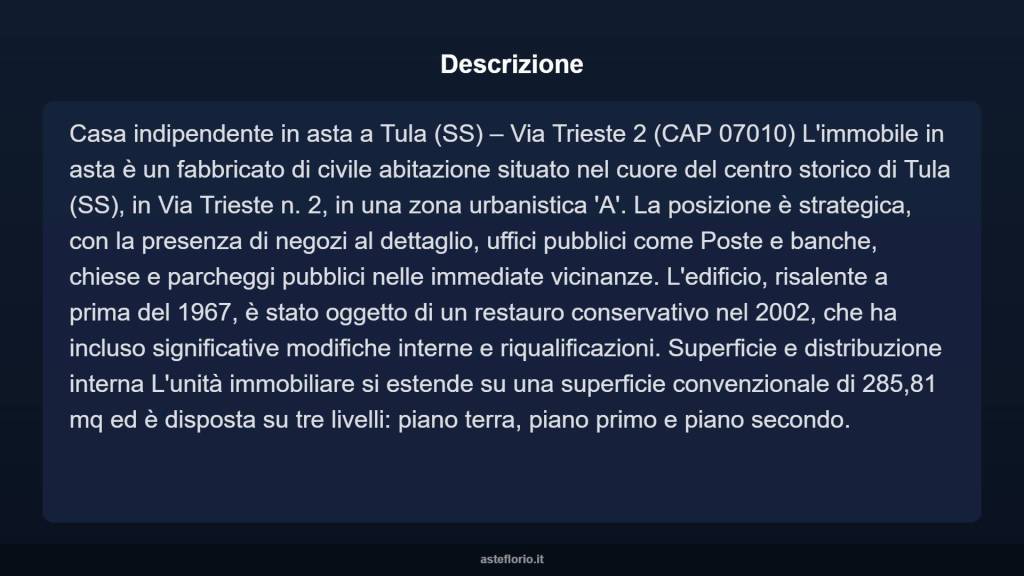 Descrizione

Casa indipendente in asta a Tula (SS) – Via Trieste 2 (CAP 07010) L'immobile in asta è un fabbricato di civile abitazione situato nel cuore del centro storico di Tula (SS), in Via Trieste n. 2, in una zona urbanistica 'A'. La posizione è strategica, con la presenza di negozi al dettaglio, uffici pubblici come Poste e banche, chiese e parcheggi pubblici nelle immediate vicinanze. L'edificio, risalente a prima del 1967, è stato oggetto di un restauro conservativo nel 2002, che ha incluso significative modifiche interne e riqualificazioni. Superficie e distribuzione interna L'unità immobiliare si estende su una superficie convenzionale di 285,81 mq ed è disposta su tre livelli: piano terra, piano primo e piano secondo.

asteflorio.it